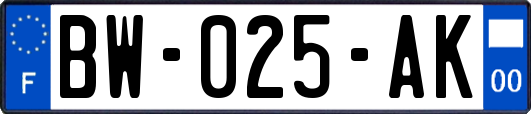 F

BW-025-AK

00